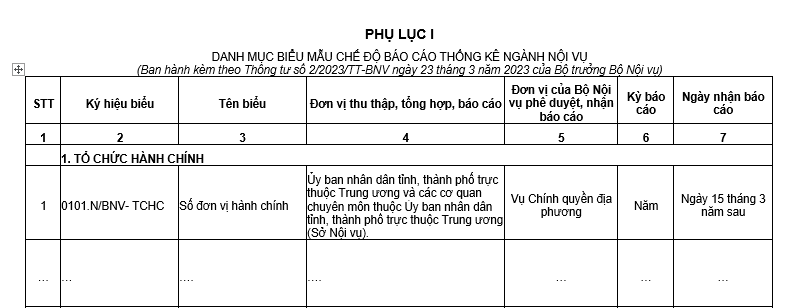 PHỤ LỤC I

DANH MỤC BIỂU MẪU CHẾ ĐỘ BÁO CÁO THỐNG KÊ NGÀNH NỘI VỤ
(Ban hành kèm theo Thông tư số 2/2023/TT-BNV ngày 23 tháng 3 năm 2023 của Bộ trưởng Bộ Nội vụ)

| STT | Ký hiệu biểu | Tên biểu | Đơn vị thu thập, tổng hợp, báo cáo | Đơn vị của Bộ Nội vụ phê duyệt, nhận báo cáo | Kỳ báo cáo | Ngày nhận báo cáo |
|---|---|---|---|---|---|---|
| 1 | 2 | 3 | 4 | 5 | 6 | 7 |
| | 1. TỔ CHỨC HÀNH CHÍNH | | | | | |
| 1 | 0101.N/BNV- TCHC | Số đơn vị hành chính | Ủy ban nhân dân tỉnh, thành phố trực thuộc Trung ương và các cơ quan chuyên môn thuộc Ủy ban nhân dân tỉnh, thành phố trực thuộc Trung ương (Sở Nội vụ). | Vụ Chính quyền địa phương | Năm | Ngày 15 tháng 3 năm sau |
| ... | ... | .... | .... | ... | ... | ... |